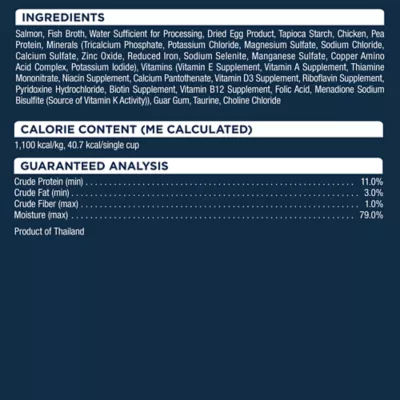 INGREDIENTS

Salmon, Fish Broth, Water Sufficient for Processing, Dried Egg Product, Tapioca Starch, Chicken, Pea Protein, Minerals (Tricalcium Phosphate, Potassium Chloride, Magnesium Sulfate, Sodium Chloride, Calcium Sulfate, Zinc Oxide, Reduced Iron, Sodium Selenite, Manganese Sulfate, Copper Amino Acid Complex, Potassium Iodide), Vitamins (Vitamin E Supplement, Vitamin A Supplement, Thiamine Mononitrate, Niacin Supplement, Calcium Pantothenate, Vitamin D3 Supplement, Riboflavin Supplement, Pyridoxine Hydrochloride, Biotin Supplement, Vitamin B12 Supplement, Folic Acid, Menadione Sodium Bisulfite (Source of Vitamin K Activity)), Guar Gum, Taurine, Choline Chloride

CALORIE CONTENT (ME CALCULATED)

1,100 kcal/kg, 40.7 kcal/single cup

GUARANTEED ANALYSIS

Crude Protein (min) 11.0%
Crude Fat (min) 3.0%
Crude Fiber (max) 1.0%
Moisture (max) 79.0%

Product of Thailand